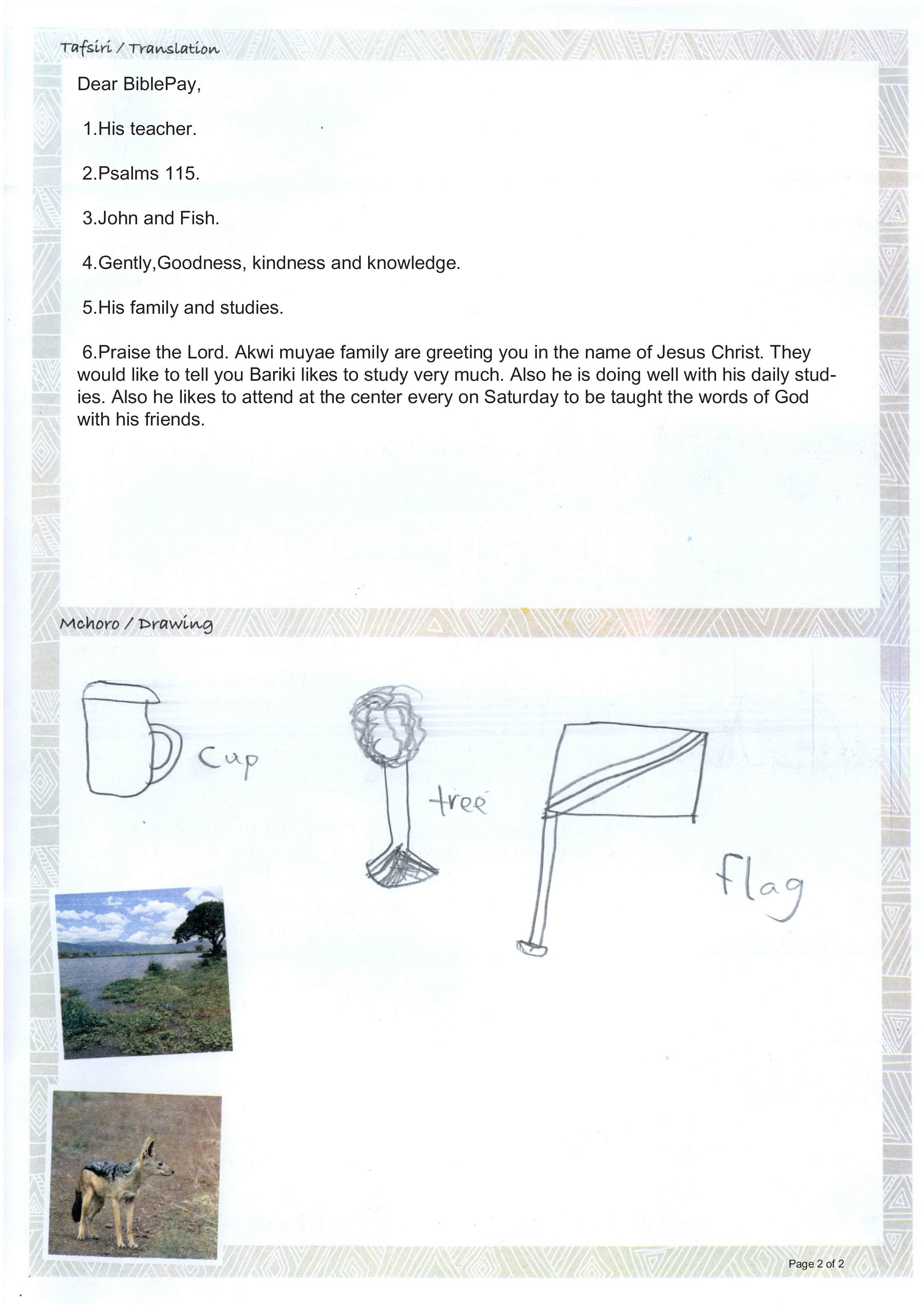 Tafsiri / Translation

Dear BiblePay,

1.His teacher.

2.Psalms 115.

3.John and Fish.

4.Gently,Goodness, kindness and knowledge.

5.His family and studies.

6.Praise the Lord. Akwi muyae family are greeting you in the name of Jesus Christ. They would like to tell you Bariki likes to study very much. Also he is doing well with his daily studies. Also he likes to attend at the center every on Saturday to be taught the words of God with his friends.

Mchoro / Drawing

Cup

tree

flag

Page 2 of 2